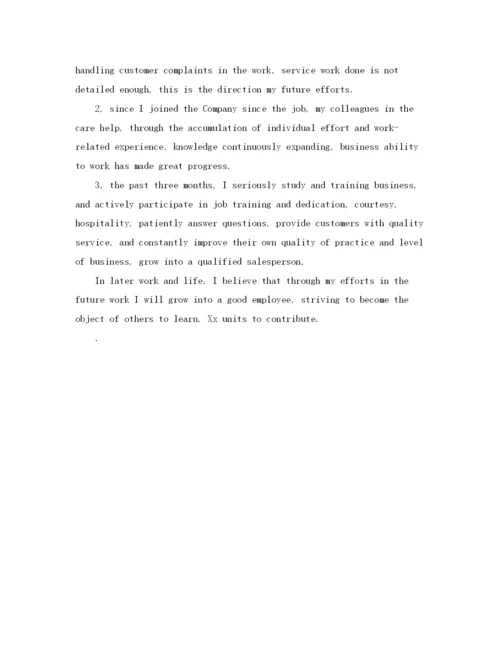 handling customer complaints in the work, service work done is not detailed enough, this is the direction my future efforts.

2, since I joined the Company since the job, my colleagues in the care help, through the accumulation of individual effort and work-related experience, knowledge continuously expanding, business ability to work has made great progress.

3, the past three months, I seriously study and training business, and actively participate in job training and dedication, courtesy, hospitality, patiently answer questions, provide customers with quality service, and constantly improve their own quality of practice and level of business, grow into a qualified salesperson.

In later work and life, I believe that through my efforts in the future work I will grow into a good employee, striving to become the object of others to learn. Xx units to contribute.

.